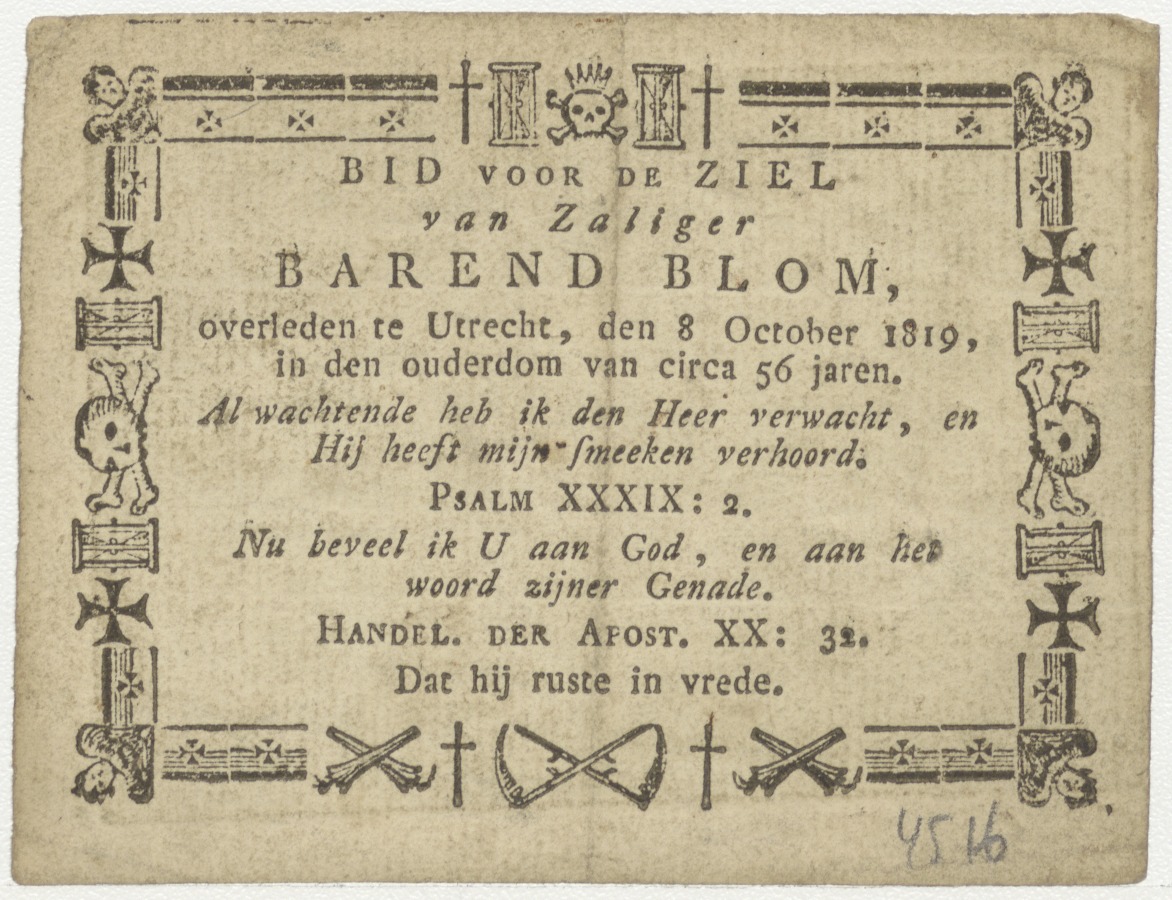 BID VOOR DE ZIEL
van Zaliger
BAREND BLOM,
overleden te Utrecht, den 8 October 1819, in den ouderdom van circa 56 jaren.

Al wachtende heb ik den Heer verwacht, en Hij heeft mijn smeeken verhoord.

PSALM XXXIX: 2.

Nu beveel ik U aan God, en aan het woord zijner Genade.

HANDEL. DER APOST. XX: 32.

Dat hij ruste in vrede.

4516